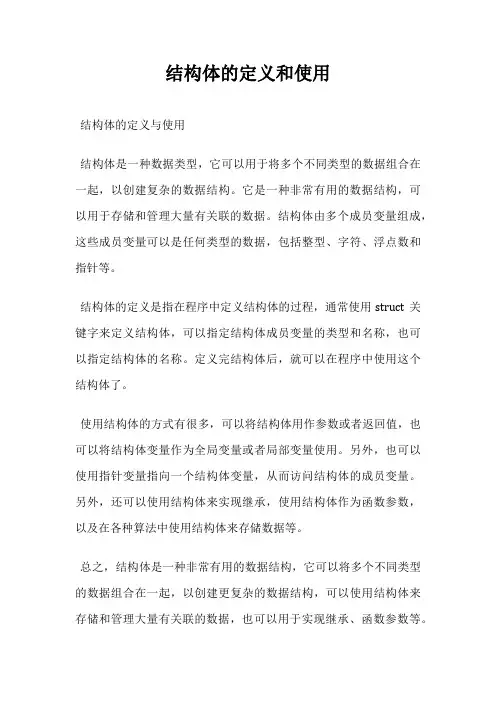 结构体的定义和使用

结构体的定义与使用

结构体是一种数据类型，它可以用于将多个不同类型的数据组合在一起，以创建复杂的数据结构。它是一种非常有用的数据结构，可以用于存储和管理大量有关联的数据。结构体由多个成员变量组成，这些成员变量可以是任何类型的数据，包括整型、字符、浮点数和指针等。

结构体的定义是指在程序中定义结构体的过程，通常使用 struct 关键字来定义结构体，可以指定结构体成员变量的类型和名称，也可以指定结构体的名称。定义完结构体后，就可以在程序中使用这个结构体了。

使用结构体的方式有很多，可以将结构体用作参数或者返回值，也可以将结构体变量作为全局变量或者局部变量使用。另外，也可以使用指针变量指向一个结构体变量，从而访问结构体的成员变量。另外，还可以使用结构体来实现继承，使用结构体作为函数参数，以及在各种算法中使用结构体来存储数据等。

总之，结构体是一种非常有用的数据结构，它可以将多个不同类型的数据组合在一起，以创建更复杂的数据结构，可以使用结构体来存储和管理大量有关联的数据，也可以用于实现继承、函数参数等。